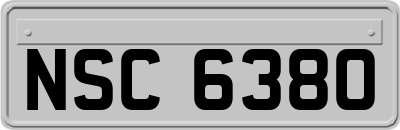 NSC 6380